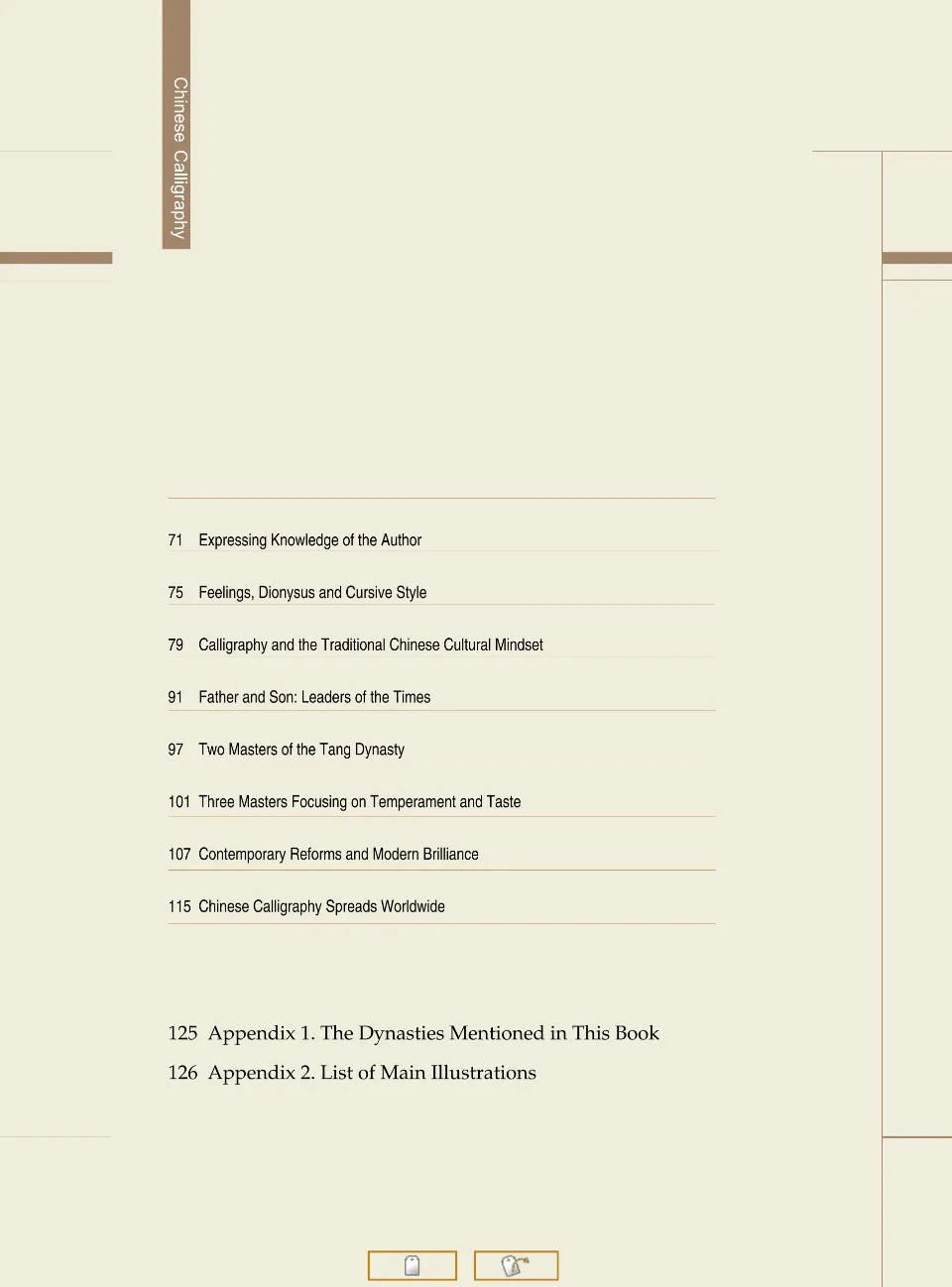 Chinese Calligraphy

71 Expressing Knowledge of the Author

75 Feelings, Dionysus and Cursive Style

79 Calligraphy and the Traditional Chinese Cultural Mindset

91 Father and Son: Leaders of the Times

97 Two Masters of the Tang Dynasty

101 Three Masters Focusing on Temperament and Taste

107 Contemporary Reforms and Modern Brilliance

115 Chinese Calligraphy Spreads Worldwide

125 Appendix 1. The Dynasties Mentioned in This Book

126 Appendix 2. List of Main Illustrations